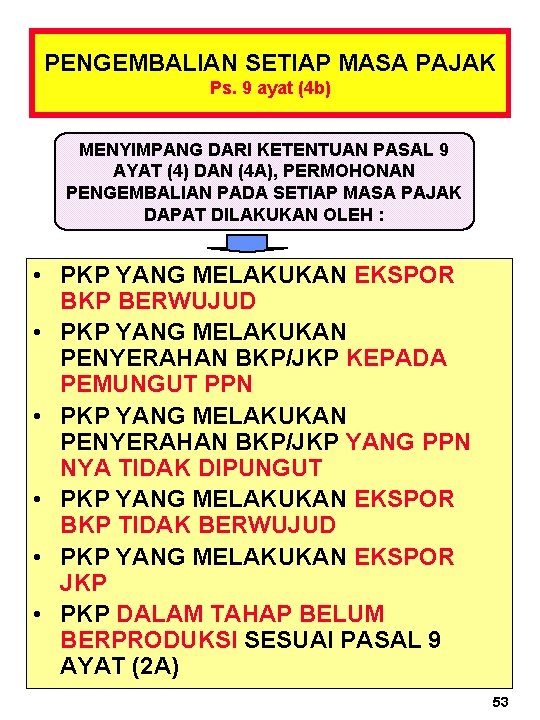 PENGEMBALIAN SETIAP MASA PAJAK
Ps. 9 ayat (4b)

MENYIMPANG DARI KETENTUAN PASAL 9 AYAT (4) DAN (4A), PERMOHONAN PENGEMBALIAN PADA SETIAP MASA PAJAK DAPAT DILAKUKAN OLEH :

• PKP YANG MELAKUKAN EKSPOR BKP BERWUJUD
• PKP YANG MELAKUKAN PENYERAHAN BKP/JKP KEPADA PEMUNGUT PPN
• PKP YANG MELAKUKAN PENYERAHAN BKP/JKP YANG PPN NYA TIDAK DIPUNGUT
• PKP YANG MELAKUKAN EKSPOR BKP TIDAK BERWUJUD
• PKP YANG MELAKUKAN EKSPOR JKP
• PKP DALAM TAHAP BELUM BERPRODUKSI SESUAI PASAL 9 AYAT (2A)

53